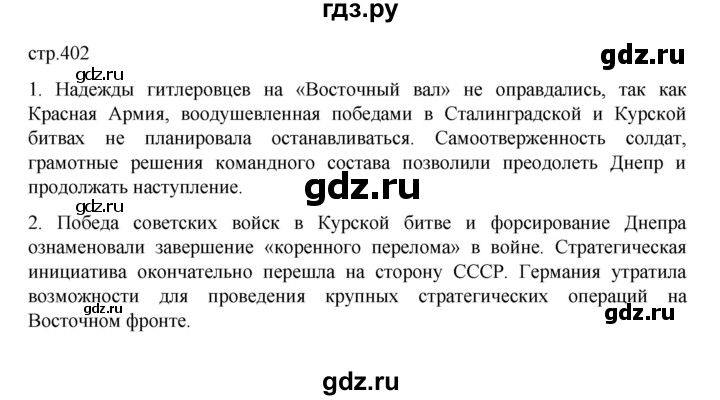 гдз.ру

стр.402

gdz.ru

gdz.ru

1. Надежды гитлеровцев на «Восточный вал» не оправдались, так как Красная Армия, воодушевленная победами в Сталинградской и Курской битвах не планировала останавливаться. Самоотверженность солдат, грамотные решения командного состава позволили преодолеть Днепр и продолжать наступление.

gdz.ru

gdz.ru

2. Победа советских войск в Курской битве и форсирование Днепра ознаменовали завершение «коренного перелома» в войне. Стратегическая инициатива окончательно перешла на сторону СССР. Германия утратила возможности для проведения крупных стратегических операций на Восточном фронте.

gdz.ru

gdz.ru

gdz.ru